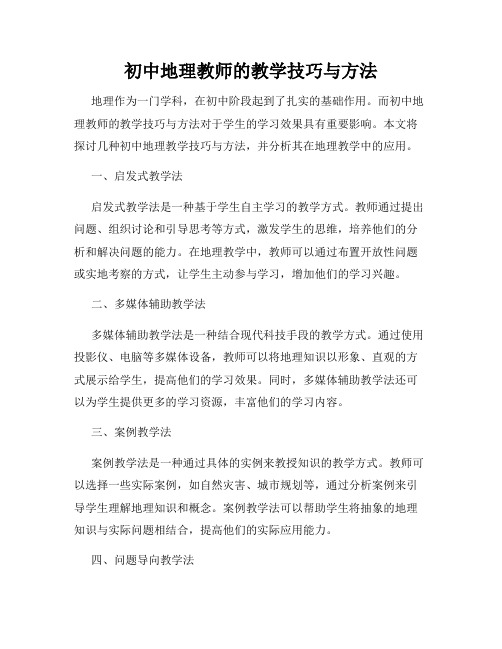 初中地理教师的教学技巧与方法

地理作为一门学科，在初中阶段起到了扎实的基础作用。而初中地理教师的教学技巧与方法对于学生的学习效果具有重要影响。本文将探讨几种初中地理教学技巧与方法，并分析其在地理教学中的应用。

一、启发式教学法

启发式教学法是一种基于学生自主学习的教学方式。教师通过提出问题、组织讨论和引导思考等方式，激发学生的思维，培养他们的分析和解决问题的能力。在地理教学中，教师可以通过布置开放性问题或实地考察的方式，让学生主动参与学习，增加他们的学习兴趣。

二、多媒体辅助教学法

多媒体辅助教学法是一种结合现代科技手段的教学方式。通过使用投影仪、电脑等多媒体设备，教师可以将地理知识以形象、直观的方式展示给学生，提高他们的学习效果。同时，多媒体辅助教学法还可以为学生提供更多的学习资源，丰富他们的学习内容。

三、案例教学法

案例教学法是一种通过具体的实例来教授知识的教学方式。教师可以选择一些实际案例，如自然灾害、城市规划等，通过分析案例来引导学生理解地理知识和概念。案例教学法可以帮助学生将抽象的地理知识与实际问题相结合，提高他们的实际应用能力。

四、问题导向教学法